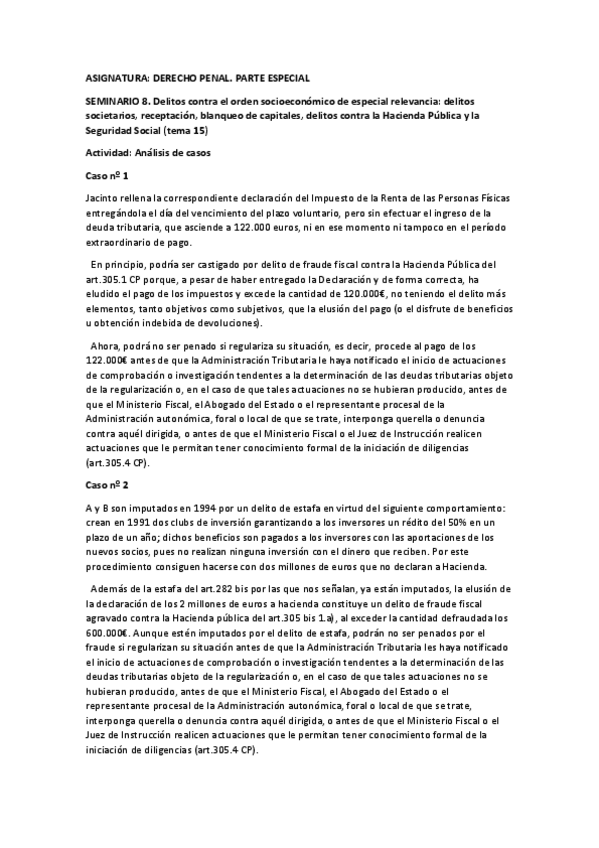 ASIGNATURA: DERECHO PENAL. PARTE ESPECIAL

SEMINARIO 8. Delitos contra el orden socioeconómico de especial relevancia: delitos societarios, receptación, blanqueo de capitales, delitos contra la Hacienda Pública y la Seguridad Social (tema 15)

Actividad: Análisis de casos

Caso nº 1

Jacinto rellena la correspondiente declaración del Impuesto de la Renta de las Personas Físicas entregándola el día del vencimiento del plazo voluntario, pero sin efectuar el ingreso de la deuda tributaria, que asciende a 122.000 euros, ni en ese momento ni tampoco en el período extraordinario de pago.

En principio, podría ser castigado por delito de fraude fiscal contra la Hacienda Pública del art.305.1 CP porque, a pesar de haber entregado la Declaración y de forma correcta, ha eludido el pago de los impuestos y excede la cantidad de 120.000€, no teniendo el delito más elementos, tanto objetivos como subjetivos, que la elusión del pago (o el disfrute de beneficios u obtención indebida de devoluciones).

Ahora, podrá no ser penado si regulariza su situación, es decir, procede al pago de los 122.000€ antes de que la Administración Tributaria le haya notificado el inicio de actuaciones de comprobación o investigación tendentes a la determinación de las deudas tributarias objeto de la regularización o, en el caso de que tales actuaciones no se hubieran producido, antes de que el Ministerio Fiscal, el Abogado del Estado o el representante procesal de la Administración autonómica, foral o local de que se trate, interponga querella o denuncia contra aquél dirigida, o antes de que el Ministerio Fiscal o el Juez de Instrucción realicen actuaciones que le permitan tener conocimiento formal de la iniciación de diligencias (art.305.4 CP).

Caso nº 2

A y B son imputados en 1994 por un delito de estafa en virtud del siguiente comportamiento: crean en 1991 dos clubs de inversión garantizando a los inversores un rédito del 50% en un plazo de un año; dichos beneficios son pagados a los inversores con las aportaciones de los nuevos socios, pues no realizan ninguna inversión con el dinero que reciben. Por este procedimiento consiguen hacerse con dos millones de euros que no declaran a Hacienda.

Además de la estafa del art.282 bis por las que nos señalan, ya están imputados, la elusión de la declaración de los 2 millones de euros a hacienda constituye un delito de fraude fiscal agravado contra la Hacienda pública del art.305 bis 1.a), al exceder la cantidad defraudada los 600.000€. Aunque estén imputados por el delito de estafa, podrán no ser penados por el fraude si regularizan su situación antes de que la Administración Tributaria les haya notificado el inicio de actuaciones de comprobación o investigación tendentes a la determinación de las deudas tributarias objeto de la regularización o, en el caso de que tales actuaciones no se hubieran producido, antes de que el Ministerio Fiscal, el Abogado del Estado o el representante procesal de la Administración autonómica, foral o local de que se trate, interponga querella o denuncia contra aquél dirigida, o antes de que el Ministerio Fiscal o el Juez de Instrucción realicen actuaciones que le permitan tener conocimiento formal de la iniciación de diligencias (art.305.4 CP).